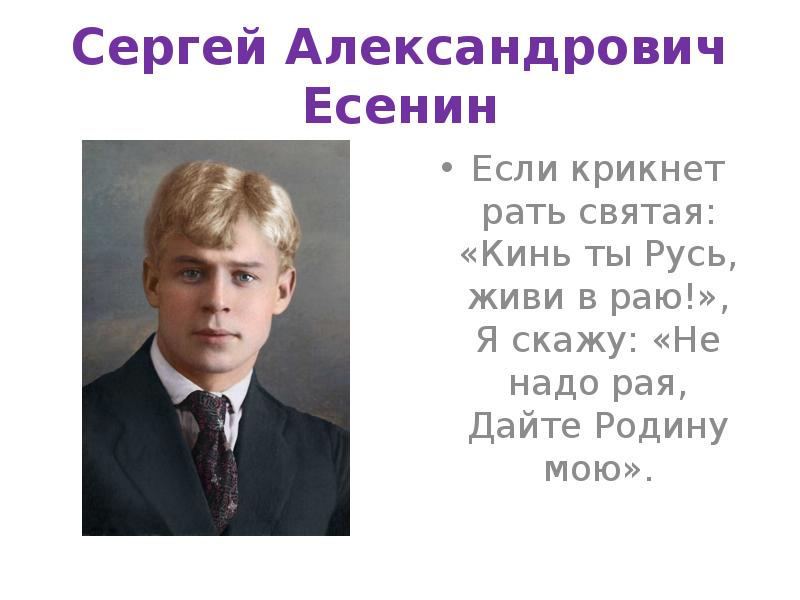 Сергей Александрович Есенин

• Если крикнет рать святая: «Кинь ты Русь, живи в раю!», Я скажу: «Не надо рая, Дайте Родину мою».